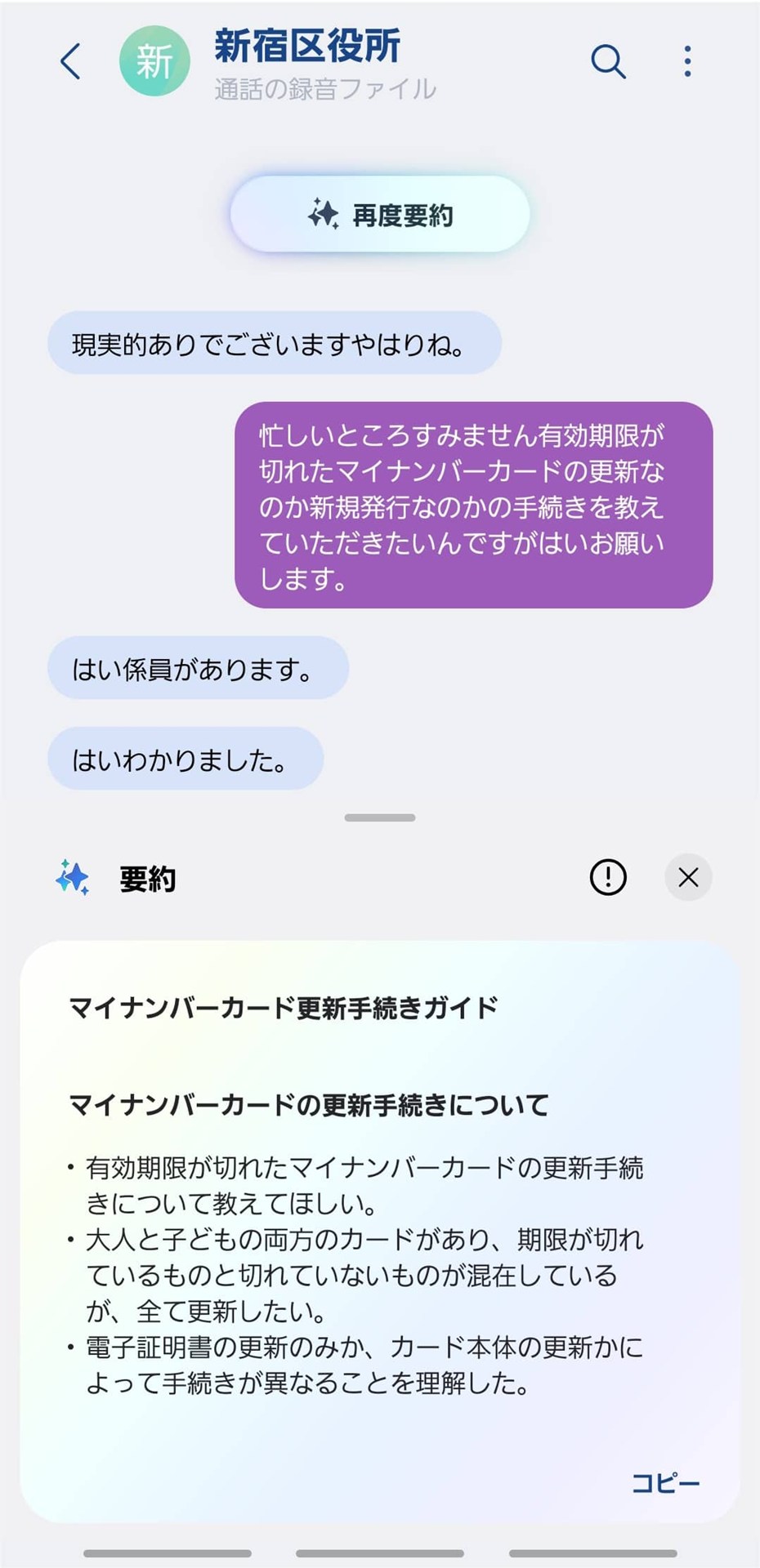 新

新宿区役所
通話の録音ファイル

再度要約

現実的ありでございますやはりね。

忙しいところすみません有効期限が切れたマイナンバーカードの更新なのか新規発行なのかの手続きを教えていただきたいんですがはいお願いします。

はい係員があります。

はいわかりました。

要約

マイナンバーカード更新手続きガイド

マイナンバーカードの更新手続きについて

・有効期限が切れたマイナンバーカードの更新手続きについて教えてほしい。
・大人と子どもの両方のカードがあり、期限が切れているものと切れていないものが混在しているが、全て更新したい。
・電子証明書の更新のみか、カード本体の更新かによって手続きが異なることを理解した。

コピー